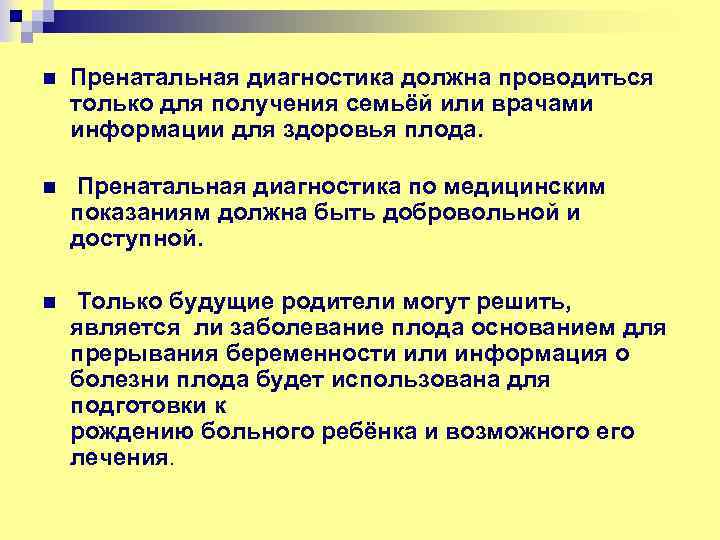 Пренатальная диагностика должна проводиться только для получения семьёй или врачами информации для здоровья плода.

Пренатальная диагностика по медицинским показаниям должна быть добровольной и доступной.

Только будущие родители могут решить, является ли заболевание плода основанием для прерывания беременности или информация о болезни плода будет использована для подготовки к рождению больного ребёнка и возможного его лечения.